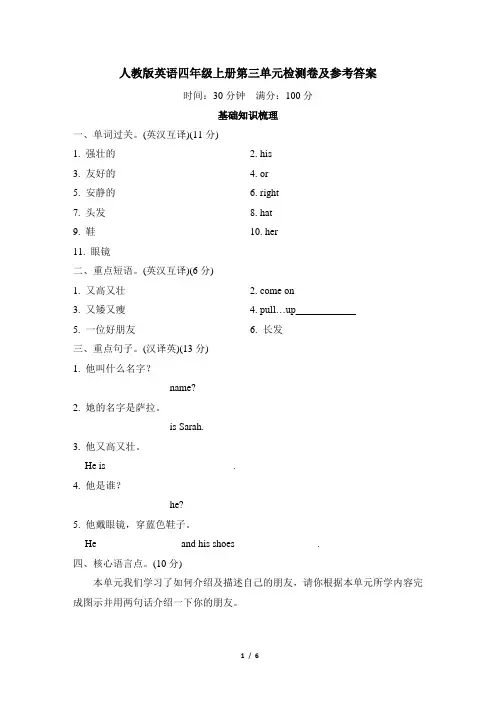 人教版英语四年级上册第三单元检测卷及参考答案

时间：30 分钟　满分：100 分

基础知识梳理

一、单词过关。(英汉互译)(11 分)

1. 强壮的
2. his
3. 友好的
4. or
5. 安静的
6. right
7. 头发
8. hat
9. 鞋
10. her
11. 眼镜

二、重点短语。(英汉互译)(6 分)

1. 又高又壮
2. come on
3. 又矮又瘦
4. pull…up____________
5. 一位好朋友
6. 长发

三、重点句子。(汉译英)(13 分)

1. 他叫什么名字？

name?

2. 她的名字是萨拉。

is Sarah.

3. 他又高又壮。

He is .

4. 他是谁？

he?

5. 他戴眼镜，穿蓝色鞋子。

He and his shoes .

四、核心语言点。(10 分)

本单元我们学习了如何介绍及描述自己的朋友，请你根据本单元所学内容完成图示并用两句话介绍一下你的朋友。

1 / 6